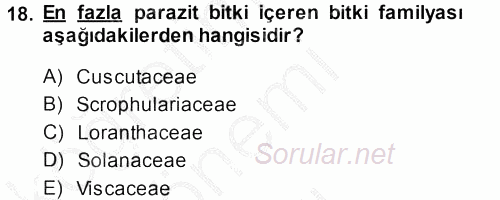 18. En fazla parazit bitki içeren bitki familyası aşağıdakilerden hangisidir?

A) Cuscutaceae
B) Scrophulariaceae
C) Loranthaceae
D) Solanaceae
E) Viscaceae

Sorular.net